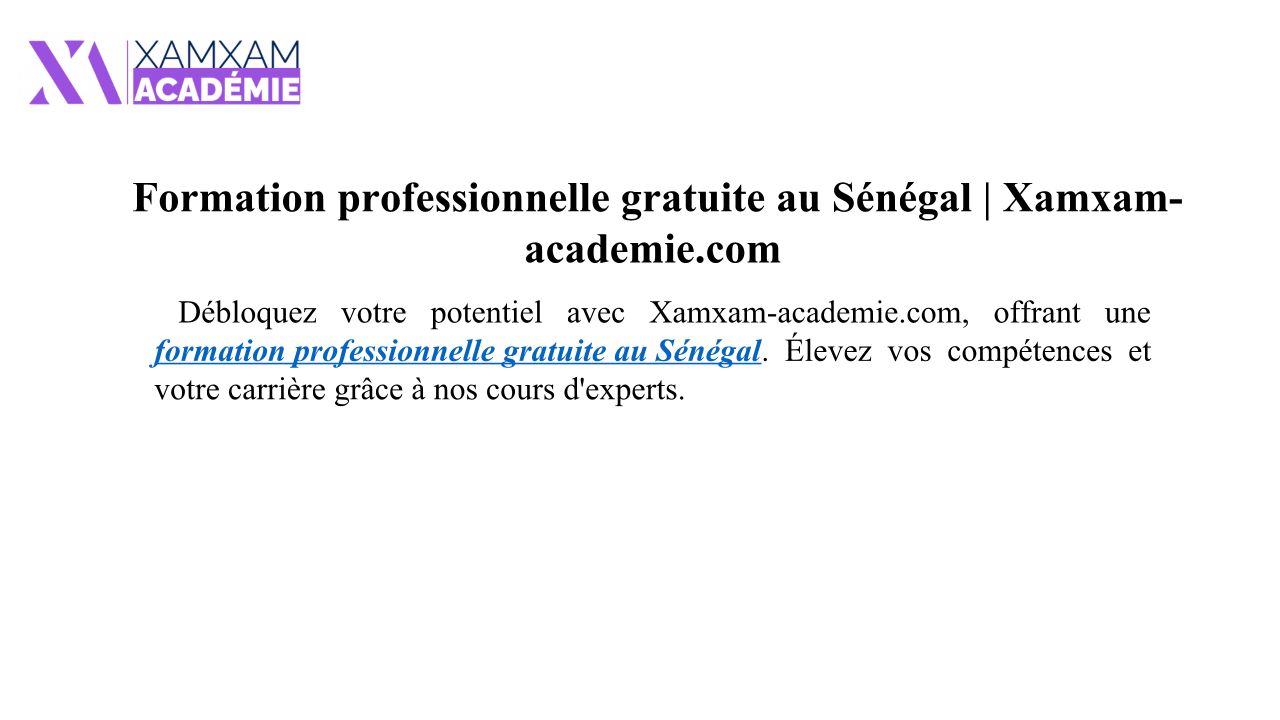 XAMXAM
ACADÉMIE

Formation professionnelle gratuite au Sénégal | Xamxam-academie.com

Débloquez votre potentiel avec Xamxam-academie.com, offrant une formation professionnelle gratuite au Sénégal. Élevez vos compétences et votre carrière grâce à nos cours d'experts.